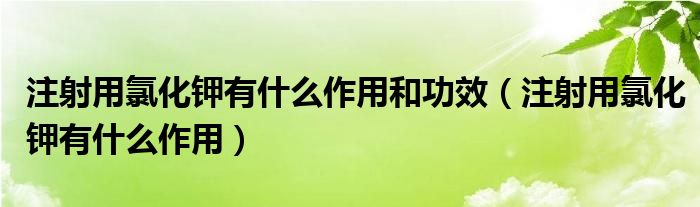 注射用氯化钾有什么作用和功效（注射用氯化钾有什么作用）